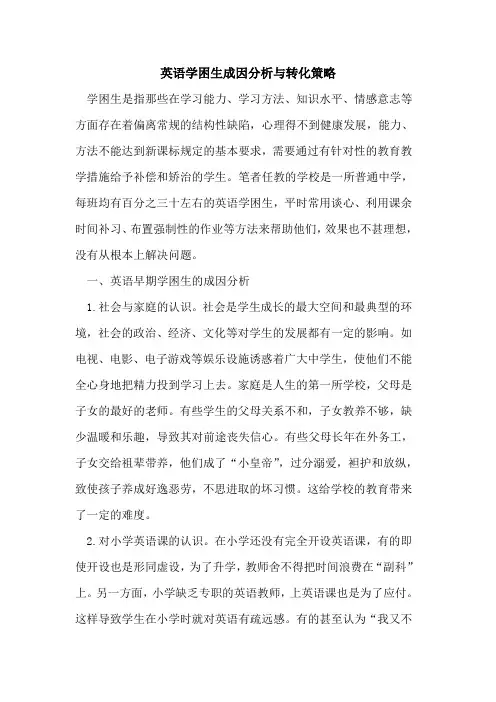 英语学困生成因分析与转化策略

学困生是指那些在学习能力、学习方法、知识水平、情感意志等方面存在着偏离常规的结构性缺陷，心理得不到健康发展，能力、方法不能达到新课标规定的基本要求，需要通过有针对性的教育教学措施给予补偿和矫治的学生。笔者任教的学校是一所普通中学，每班均有百分之三十左右的英语学困生，平时常用谈心、利用课余时间补习、布置强制性的作业等方法来帮助他们，效果也不甚理想，没有从根本上解决问题。

一、英语早期学困生的成因分析

1.社会与家庭的认识。社会是学生成长的最大空间和最典型的环境，社会的政治、经济、文化等对学生的发展都有一定的影响。如电视、电影、电子游戏等娱乐设施诱惑着广大中学生，使他们不能全心身地把精力投到学习上去。家庭是人生的第一所学校，父母是子女的最好的老师。有些学生的父母关系不和，子女教养不够，缺少温暖和乐趣，导致其对前途丧失信心。有些父母长年在外务工，子女交给祖辈带养，他们成了“小皇帝”，过分溺爱，袒护和放纵，致使孩子养成好逸恶劳，不思进取的坏习惯。这给学校的教育带来了一定的难度。

2.对小学英语课的认识。在小学还没有完全开设英语课，有的即使开设也是形同虚设，为了升学，教师舍不得把时间浪费在“副科”上。另一方面，小学缺乏专职的英语教师，上英语课也是为了应付。这样导致学生在小学时就对英语有疏远感。有的甚至认为“我又不